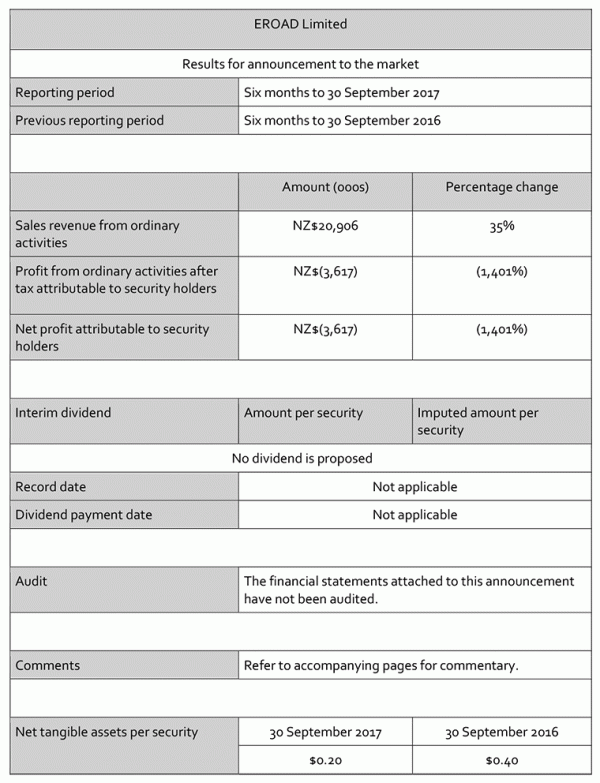 | EROAD Limited | | |
|---|---|---|
| Results for announcement to the market | | |
| Reporting period | Six months to 30 September 2017 | |
| Previous reporting period | Six months to 30 September 2016 | |
| | | |
| | Amount (000s) | Percentage change |
| Sales revenue from ordinary activities | NZ$20,906 | 35% |
| Profit from ordinary activities after tax attributable to security holders | NZ$(3,617) | (1,401%) |
| Net profit attributable to security holders | NZ$(3,617) | (1,401%) |
| | | |
| Interim dividend | Amount per security | Imputed amount per security |
| No dividend is proposed | | |
| Record date | Not applicable | |
| Dividend payment date | Not applicable | |
| | | |
| Audit | The financial statements attached to this announcement have not been audited. | |
| | | |
| Comments | Refer to accompanying pages for commentary. | |
| | | |
| Net tangible assets per security | 30 September 2017 | 30 September 2016 |
| | $0.20 | $0.40 |